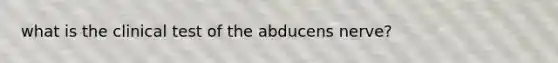 what is the clinical test of the abducens nerve?